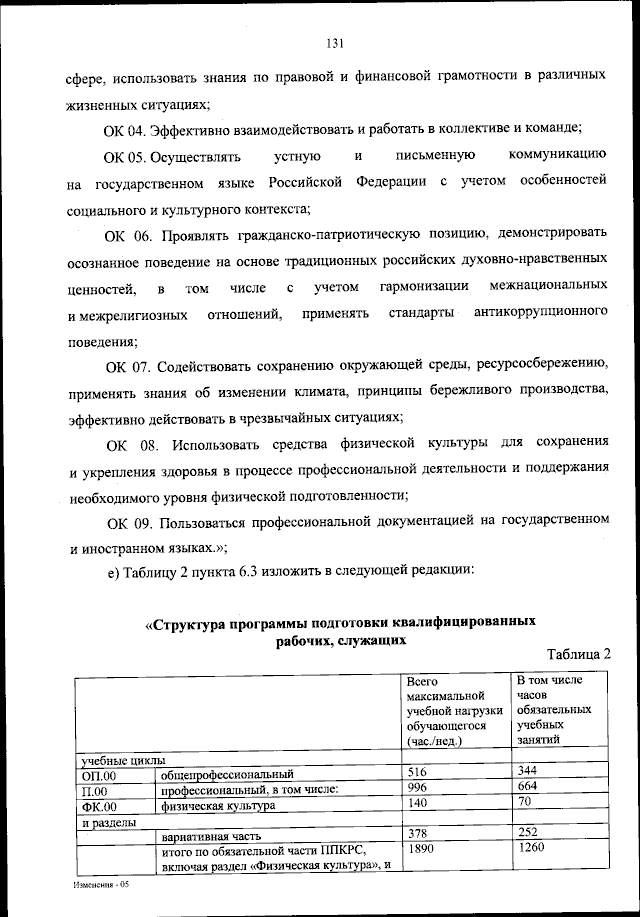 131

сфере, использовать знания по правовой и финансовой грамотности в различных жизненных ситуациях;

ОК 04. Эффективно взаимодействовать и работать в коллективе и команде;

ОК 05. Осуществлять устную и письменную коммуникацию на государственном языке Российской Федерации с учетом особенностей социального и культурного контекста;

ОК 06. Проявлять гражданско-патриотическую позицию, демонстрировать осознанное поведение на основе традиционных российских духовно-нравственных ценностей, в том числе с учетом гармонизации межнациональных и межрелигиозных отношений, применять стандарты антикоррупционного поведения;

ОК 07. Содействовать сохранению окружающей среды, ресурсосбережению, применять знания об изменении климата, принципы бережливого производства, эффективно действовать в чрезвычайных ситуациях;

ОК 08. Использовать средства физической культуры для сохранения и укрепления здоровья в процессе профессиональной деятельности и поддержания необходимого уровня физической подготовленности;

ОК 09. Пользоваться профессиональной документацией на государственном и иностранном языках.»;

е) Таблицу 2 пункта 6.3 изложить в следующей редакции:

«Структура программы подготовки квалифицированных рабочих, служащих

Таблица 2

| | | Всего максимальной учебной нагрузки обучающегося (час./нед.) | В том числе часов обязательных учебных занятий |
|---|---|---|---|
| учебные циклы | | | |
| ОП.00 | общепрофессиональный | 516 | 344 |
| П.00 | профессиональный, в том числе: | 996 | 664 |
| ФК.00 | физическая культура | 140 | 70 |
| и разделы | | | |
| | вариативная часть | 378 | 252 |
| | итого по обязательной части ППКРС, включая раздел «Физическая культура», и | 1890 | 1260 |

Изменения - 05